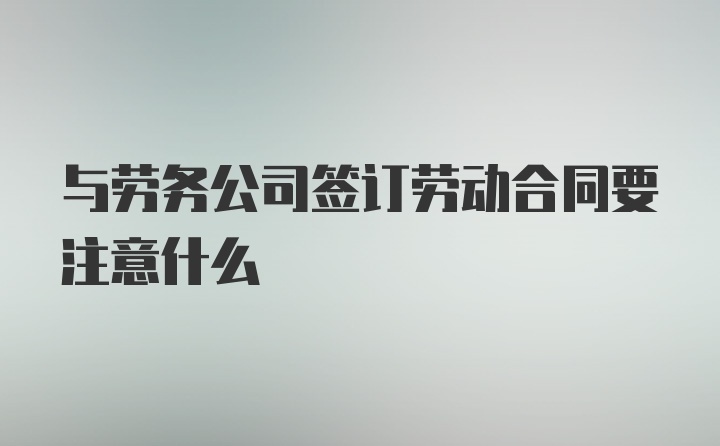 与劳务公司签订劳动合同要注意什么